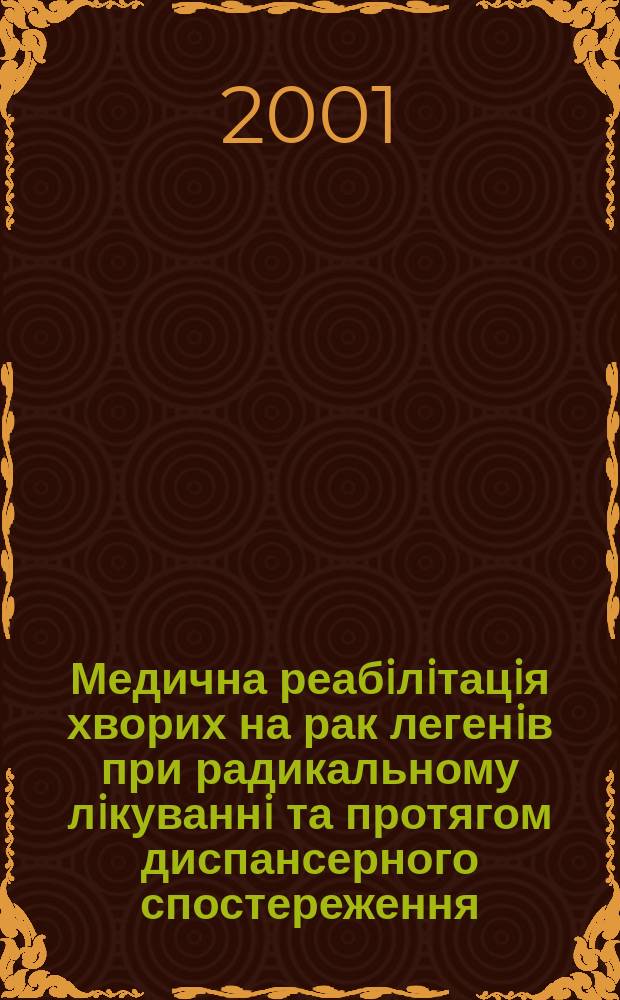 2001

Медична реабілітація хворих на рак легенів при радикальному лікуванні та протягом диспансерного спостереження